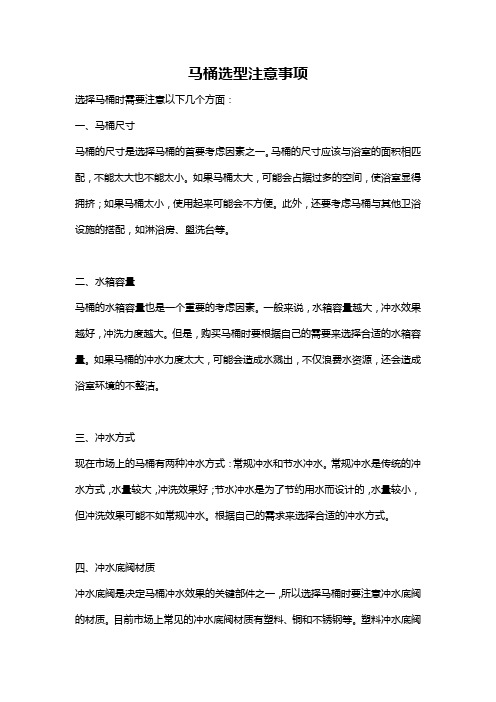 马桶选型注意事项

选择马桶时需要注意以下几个方面：

一、马桶尺寸

马桶的尺寸是选择马桶的首要考虑因素之一。马桶的尺寸应该与浴室的面积相匹配，不能太大也不能太小。如果马桶太大，可能会占据过多的空间，使浴室显得拥挤；如果马桶太小，使用起来可能会不方便。此外，还要考虑马桶与其他卫浴设施的搭配，如淋浴房、盥洗台等。

二、水箱容量

马桶的水箱容量也是一个重要的考虑因素。一般来说，水箱容量越大，冲水效果越好，冲洗力度越大。但是，购买马桶时要根据自己的需要来选择合适的水箱容量。如果马桶的冲水力度太大，可能会造成水溅出，不仅浪费水资源，还会造成浴室环境的不整洁。

三、冲水方式

现在市场上的马桶有两种冲水方式：常规冲水和节水冲水。常规冲水是传统的冲水方式，水量较大，冲洗效果好；节水冲水是为了节约用水而设计的，水量较小，但冲洗效果可能不如常规冲水。根据自己的需求来选择合适的冲水方式。

四、冲水底阀材质

冲水底阀是决定马桶冲水效果的关键部件之一，所以选择马桶时要注意冲水底阀的材质。目前市场上常见的冲水底阀材质有塑料、铜和不锈钢等。塑料冲水底阀